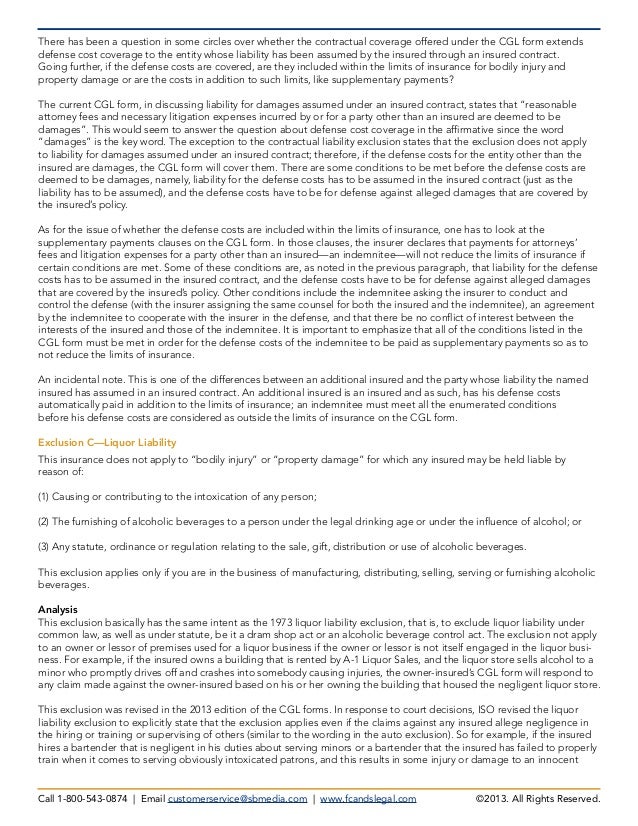 There has been a question in some circles over whether the contractual coverage offered under the CGL form extends defense cost coverage to the entity whose liability has been assumed by the insured through an insured contract. Going further, if the defense costs are covered, are they included within the limits of insurance for bodily injury and property damage or are the costs in addition to such limits, like supplementary payments?

The current CGL form, in discussing liability for damages assumed under an insured contract, states that "reasonable attorney fees and necessary litigation expenses incurred by or for a party other than an insured are deemed to be damages". This would seem to answer the question about defense cost coverage in the affirmative since the word "damages" is the key word. The exception to the contractual liability exclusion states that the exclusion does not apply to liability for damages assumed under an insured contract; therefore, if the defense costs for the entity other than the insured are damages, the CGL form will cover them. There are some conditions to be met before the defense costs are deemed to be damages, namely, liability for the defense costs has to be assumed in the insured contract (just as the liability has to be assumed), and the defense costs have to be for defense against alleged damages that are covered by the insured's policy.

As for the issue of whether the defense costs are included within the limits of insurance, one has to look at the supplementary payments clauses on the CGL form. In those clauses, the insurer declares that payments for attorneys' fees and litigation expenses for a party other than an insured—an indemnitee—will not reduce the limits of insurance if certain conditions are met. Some of these conditions are, as noted in the previous paragraph, that liability for the defense costs has to be assumed in the insured contract, and the defense costs have to be for defense against alleged damages that are covered by the insured's policy. Other conditions include the indemnitee asking the insurer to conduct and control the defense (with the insurer assigning the same counsel for both the insured and the indemnitee), an agreement by the indemnitee to cooperate with the insurer in the defense, and that there be no conflict of interest between the interests of the insured and those of the indemnitee. It is important to emphasize that all of the conditions listed in the CGL form must be met in order for the defense costs of the indemnitee to be paid as supplementary payments so as to not reduce the limits of insurance.

An incidental note. This is one of the differences between an additional insured and the party whose liability the named insured has assumed in an insured contract. An additional insured is an insured and as such, has his defense costs automatically paid in addition to the limits of insurance; an indemnitee must meet all the enumerated conditions before his defense costs are considered as outside the limits of insurance on the CGL form.

Exclusion C—Liquor Liability
This insurance does not apply to "bodily injury" or "property damage" for which any insured may be held liable by reason of:

(1) Causing or contributing to the intoxication of any person;

(2) The furnishing of alcoholic beverages to a person under the legal drinking age or under the influence of alcohol; or

(3) Any statute, ordinance or regulation relating to the sale, gift, distribution or use of alcoholic beverages.

This exclusion applies only if you are in the business of manufacturing, distributing, selling, serving or furnishing alcoholic beverages.

Analysis
This exclusion basically has the same intent as the 1973 liquor liability exclusion, that is, to exclude liquor liability under common law, as well as under statute, be it a dram shop act or an alcoholic beverage control act. The exclusion not apply to an owner or lessor of premises used for a liquor business if the owner or lessor is not itself engaged in the liquor business. For example, if the insured owns a building that is rented by A-1 Liquor Sales, and the liquor store sells alcohol to a minor who promptly drives off and crashes into somebody causing injuries, the owner-insured's CGL form will respond to any claim made against the owner-insured based on his or her owning the building that housed the negligent liquor store.

This exclusion was revised in the 2013 edition of the CGL forms. In response to court decisions, ISO revised the liquor liability exclusion to explicitly state that the exclusion applies even if the claims against any insured allege negligence in the hiring or training or supervising of others (similar to the wording in the auto exclusion). So for example, if the insured hires a bartender that is negligent in his duties about serving minors or a bartender that the insured has failed to properly train when it comes to serving obviously intoxicated patrons, and this results in some injury or damage to an innocent

Call 1-800-543-0874 | Email customerservice@sbmedia.com | www.fcandslegal.com ©2013. All Rights Reserved.